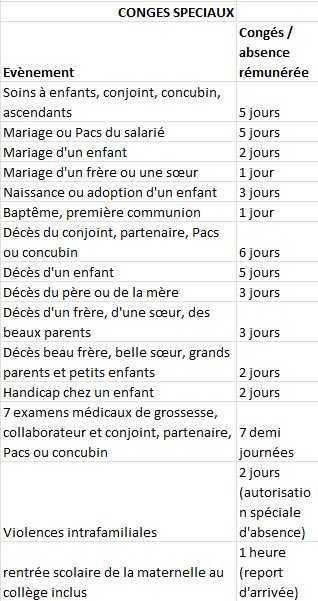 CONGES SPECIAUX

| Evènement | Congés / absence rémunérée |
|---|---|
| Soins à enfants, conjoint, concubin, ascendants | 5 jours |
| Mariage ou Pacs du salarié | 5 jours |
| Mariage d'un enfant | 2 jours |
| Mariage d'un frère ou une sœur | 1 jour |
| Naissance ou adoption d'un enfant | 3 jours |
| Baptême, première communion | 1 jour |
| Décès du conjoint, partenaire, Pacs ou concubin | 6 jours |
| Décès d'un enfant | 5 jours |
| Décès du père ou de la mère | 3 jours |
| Décès d'un frère, d'une sœur, des beaux parents | 3 jours |
| Décès beau frère, belle sœur, grands parents et petits enfants | 2 jours |
| Handicap chez un enfant | 2 jours |
| 7 examens médicaux de grossesse, collaborateur et conjoint, partenaire, Pacs ou concubin | 7 demi journées |
| Violences intrafamiliales | 2 jours (autorisation spéciale d'absence) |
| rentrée scolaire de la maternelle au collège inclus | 1 heure (report d'arrivée) |